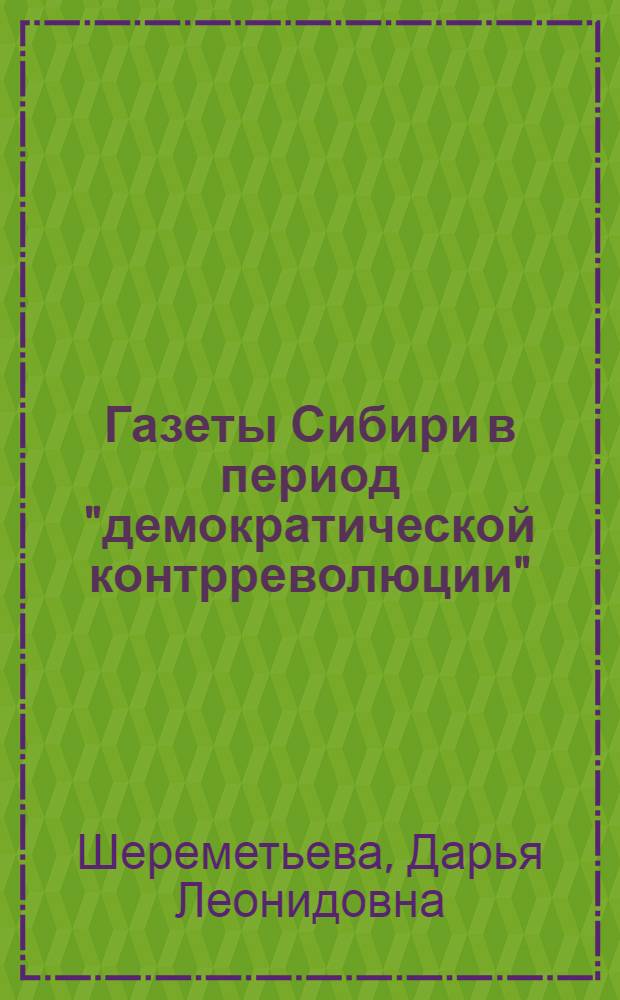 Газеты Сибири в период "демократической контрреволюции"

Шереметьева, Дарья Леонидовна